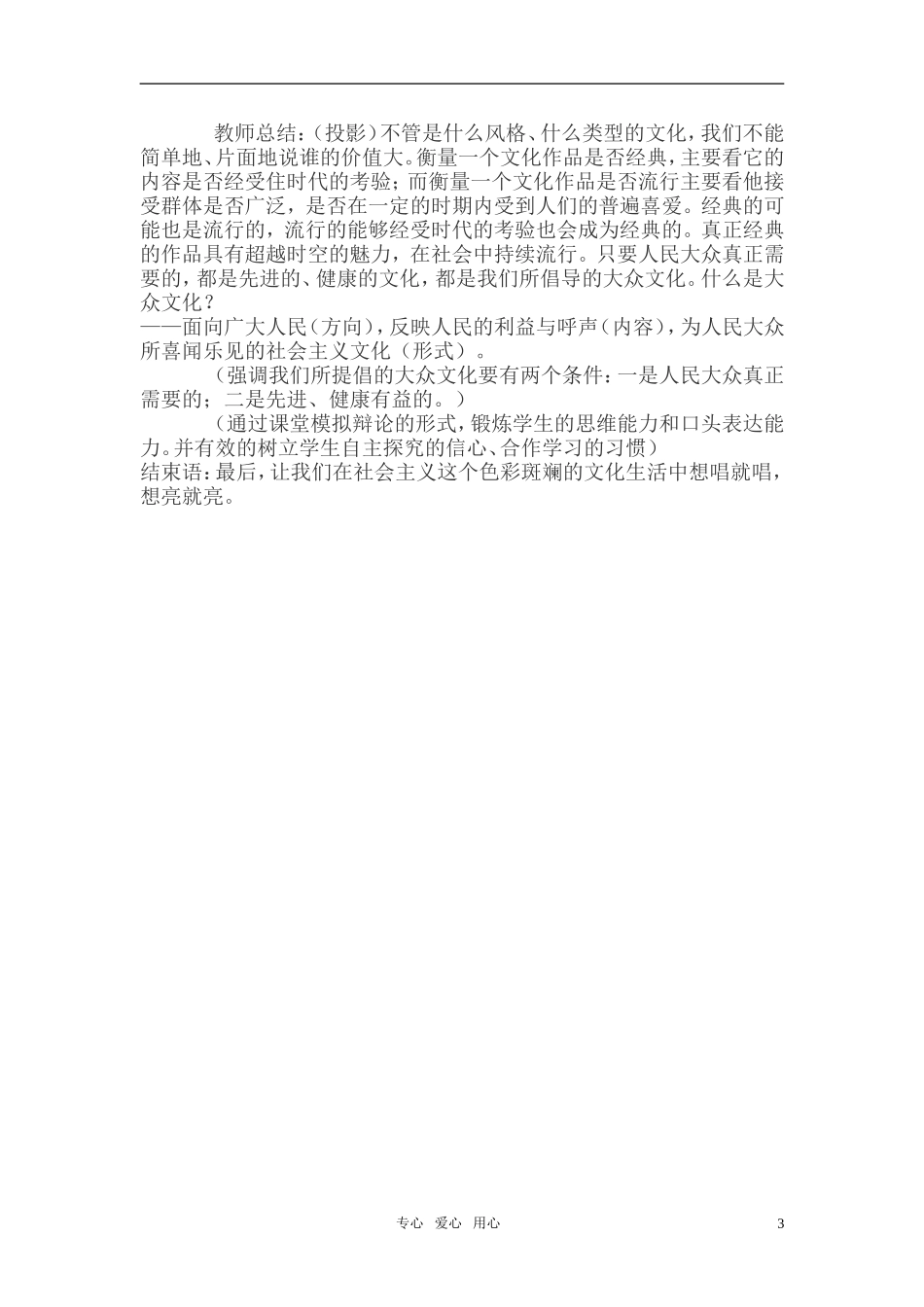 教师总结：（投影）不管是什么风格、什么类型的文化，我们不能简单地、片面地说谁的价值大。衡量一个文化作品是否经典，主要看它的内容是否经受住时代的考验；而衡量一个文化作品是否流行主要看他接受群体是否广泛，是否在一定的时期内受到人们的普遍喜爱。经典的可能也是流行的，流行的能够经受时代的考验也会成为经典的。真正经典的作品具有超越时空的魅力，在社会中持续流行。只要人民大众真正需要的，都是先进的、健康的文化，都是我们所倡导的大众文化。什么是大众文化？
——面向广大人民（方向），反映人民的利益与呼声（内容），为人民大众所喜闻乐见的社会主义文化（形式）。

（强调我们所提倡的大众文化要有两个条件：一是人民大众真正需要的；二是先进、健康有益的。）

（通过课堂模拟辩论的形式，锻炼学生的思维能力和口头表达能力。并有效的树立学生自主探究的信心、合作学习的习惯）
结束语：最后，让我们在社会主义这个色彩斑斓的文化生活中想唱就唱，想亮就亮。

专心 爱心 用心 3